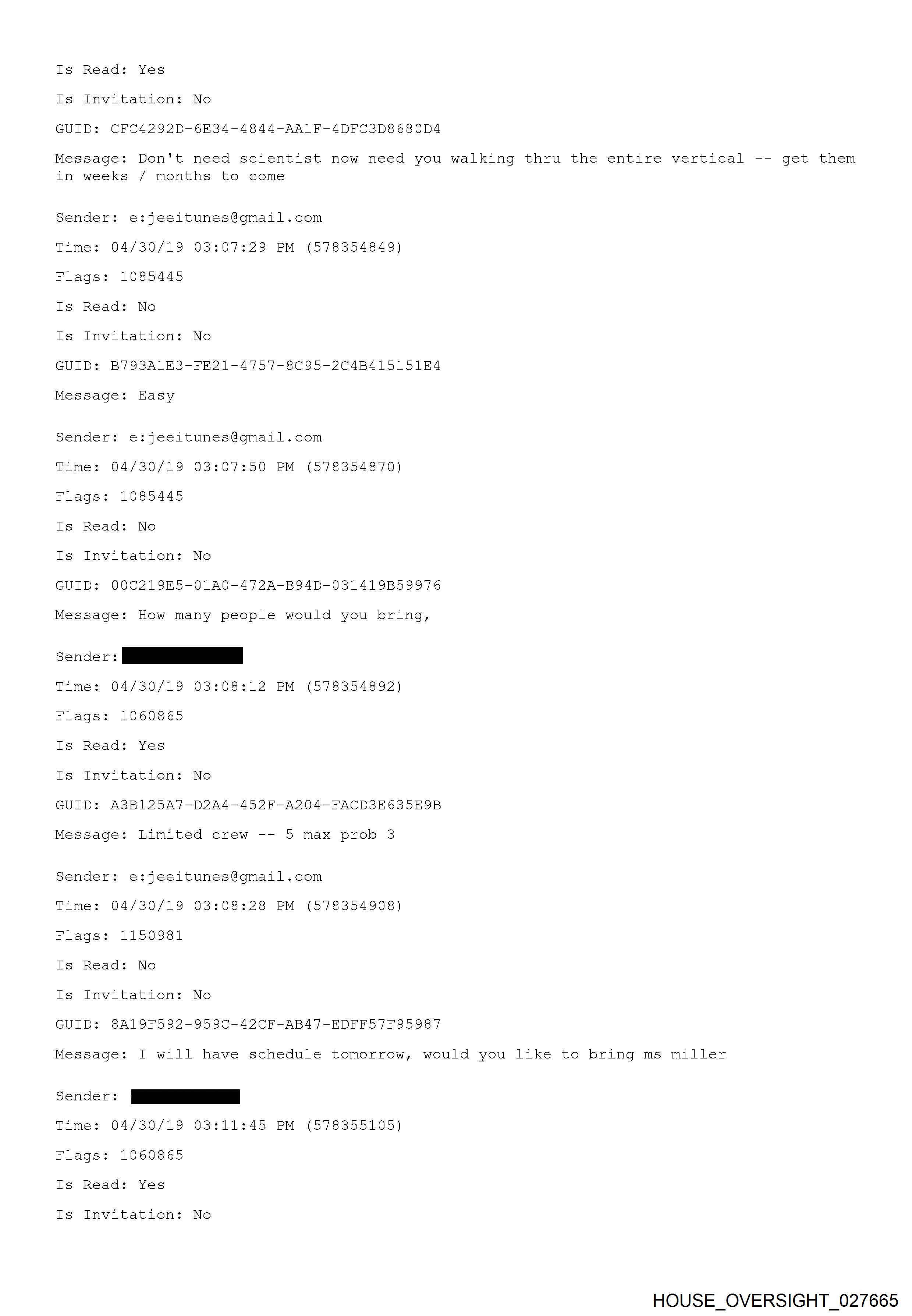 Is Read: Yes

Is Invitation: No

GUID: CFC4292D-6E34-4844-AA1F-4DFC3D8680D4

Message: Don't need scientist now need you walking thru the entire vertical -- get them in weeks / months to come

Sender: e:jeeitunes@gmail.com

Time: 04/30/19 03:07:29 PM (578354849)

Flags: 1085445

Is Read: No

Is Invitation: No

GUID: B793A1E3-FE21-4757-8C95-2C4B415151E4

Message: Easy

Sender: e:jeeitunes@gmail.com

Time: 04/30/19 03:07:50 PM (578354870)

Flags: 1085445

Is Read: No

Is Invitation: No

GUID: 00C219E5-01A0-472A-B94D-031419B59976

Message: How many people would you bring,

Sender: 

Time: 04/30/19 03:08:12 PM (578354892)

Flags: 1060865

Is Read: Yes

Is Invitation: No

GUID: A3B125A7-D2A4-452F-A204-FACD3E635E9B

Message: Limited crew -- 5 max prob 3

Sender: e:jeeitunes@gmail.com

Time: 04/30/19 03:08:28 PM (578354908)

Flags: 1150981

Is Read: No

Is Invitation: No

GUID: 8A19F592-959C-42CF-AB47-EDFF57F95987

Message: I will have schedule tomorrow, would you like to bring ms miller

Sender: 

Time: 04/30/19 03:11:45 PM (578355105)

Flags: 1060865

Is Read: Yes

Is Invitation: No

HOUSE_OVERSIGHT_027665